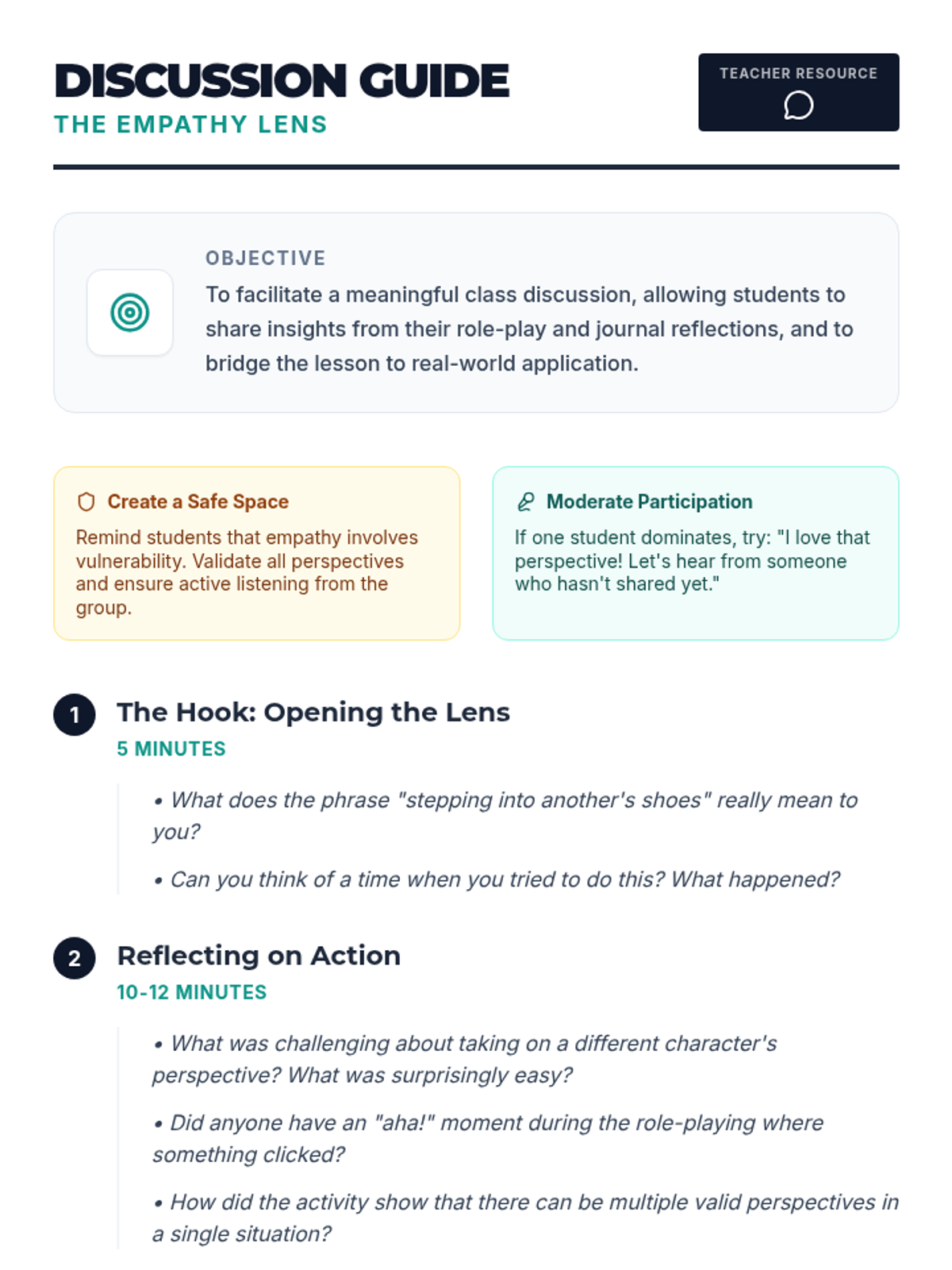 DISCUSSION GUIDE
THE EMPATHY LENS

TEACHER RESOURCE

OBJECTIVE
To facilitate a meaningful class discussion, allowing students to share insights from their role-play and journal reflections, and to bridge the lesson to real-world application.

Create a Safe Space
Remind students that empathy involves vulnerability. Validate all perspectives and ensure active listening from the group.

Moderate Participation
If one student dominates, try: "I love that perspective! Let's hear from someone who hasn't shared yet."

1 The Hook: Opening the Lens
5 MINUTES

• What does the phrase "stepping into another's shoes" really mean to you?

• Can you think of a time when you tried to do this? What happened?

2 Reflecting on Action
10-12 MINUTES

• What was challenging about taking on a different character's perspective? What was surprisingly easy?

• Did anyone have an "aha!" moment during the role-playing where something clicked?

• How did the activity show that there can be multiple valid perspectives in a single situation?